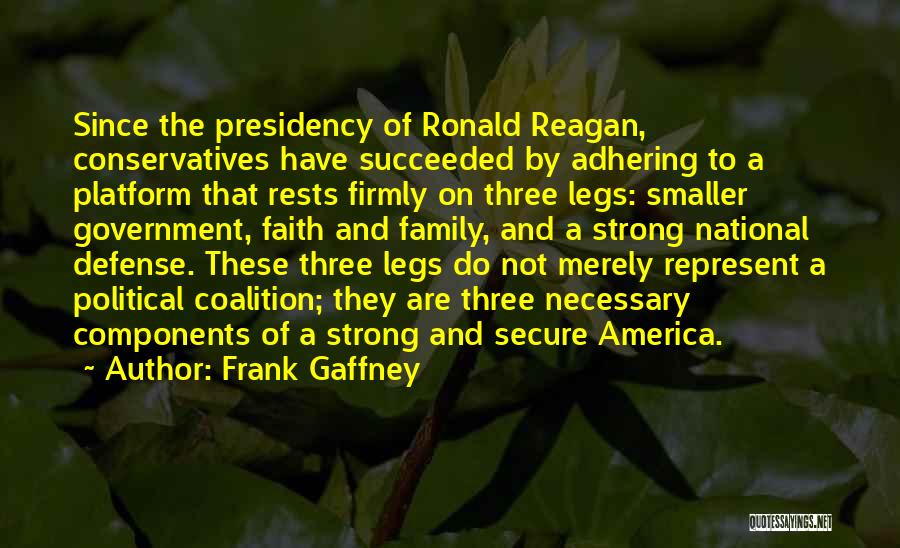 Since the presidency of Ronald Reagan, conservatives have succeeded by adhering to a platform that rests firmly on three legs: smaller government, faith and family, and a strong national defense. These three legs do not merely represent a political coalition; they are three necessary components of a strong and secure America.
~ Author: Frank Gaffney

QUOTESSAYINGS.NET